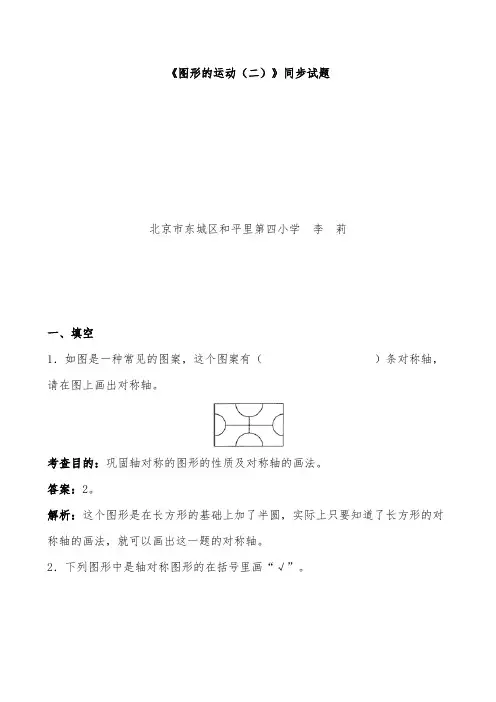 《图形的运动（二）》同步试题

北京市东城区和平里第四小学　李　莉

一、填空

1．如图是一种常见的图案，这个图案有（　　　　　　　　）条对称轴，请在图上画出对称轴。

考查目的：巩固轴对称的图形的性质及对称轴的画法。

答案：2。

解析：这个图形是在长方形的基础上加了半圆，实际上只要知道了长方形的对称轴的画法，就可以画出这一题的对称轴。

2．下列图形中是轴对称图形的在括号里画“√”。